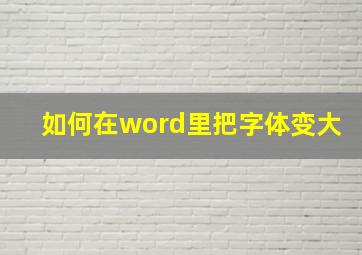 如何在word里把字体变大